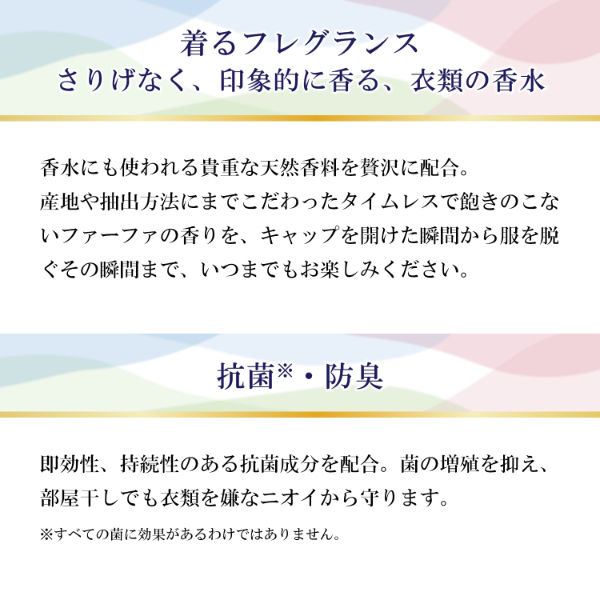 着るフレグランス
さりげなく、印象的に香る、衣類の香水

香水にも使われる貴重な天然香料を贅沢に配合。
産地や抽出方法にまでこだわったタイムレスで飽きのこないファーファの香りを、キャップを開けた瞬間から服を脱ぐその瞬間まで、いつまでもお楽しみください。

抗菌※・防臭

即効性、持続性のある抗菌成分を配合。菌の増殖を抑え、部屋干しでも衣類を嫌なニオイから守ります。
※すべての菌に効果があるわけではありません。